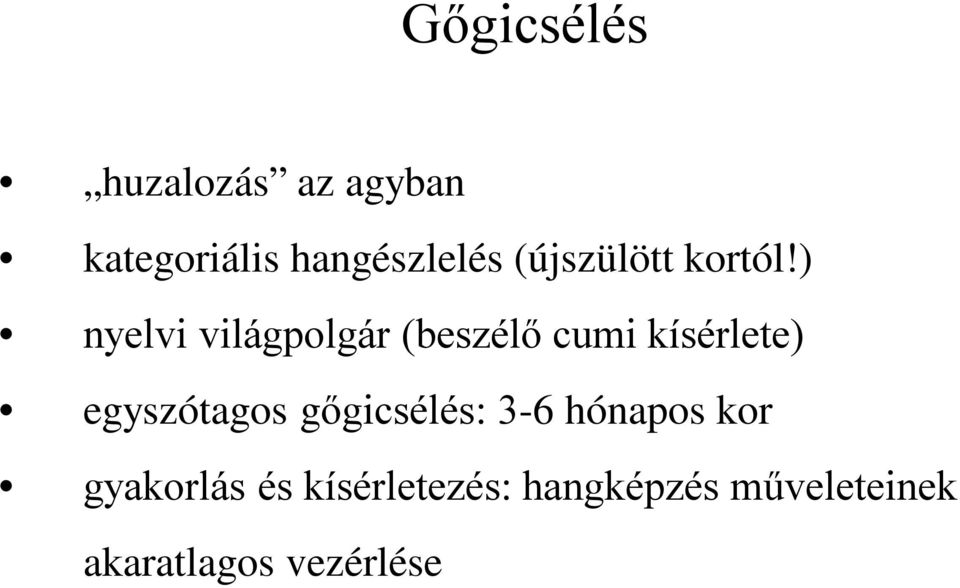 Gőgicsélés

• „huzalozás” az agyban
• kategoriális hangészlelés (újszülött kortól!)
• nyelvi világpolgár (beszélő cumi kísérlete)
• egyszótagos gőgicsélés: 3-6 hónapos kor
• gyakorlás és kísérletezés: hangképzés műveleteinek akaratlagos vezérlése